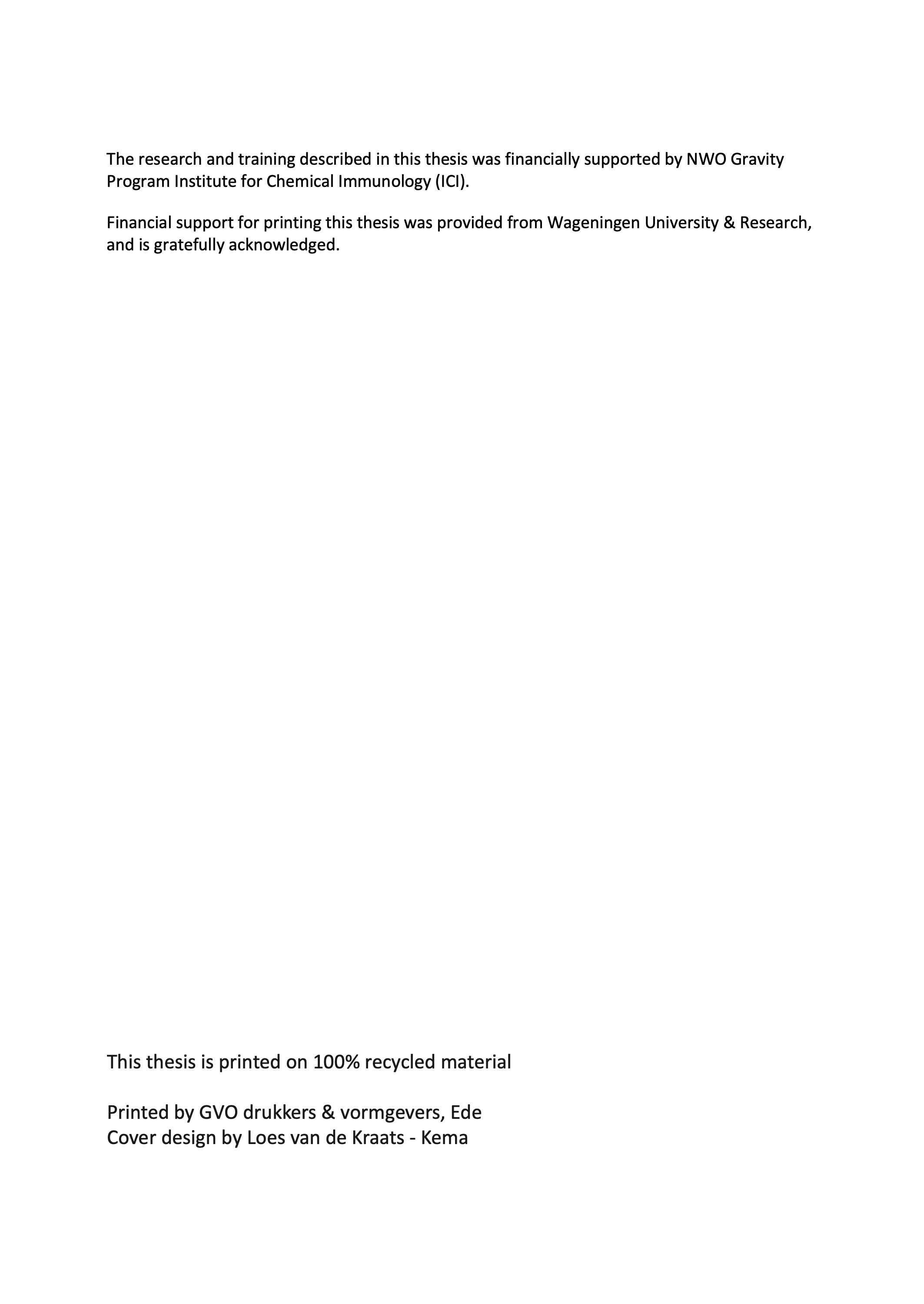 The research and training described in this thesis was financially supported by NWO Gravity Program Institute for Chemical Immunology (ICI).

Financial support for printing this thesis was provided from Wageningen University & Research, and is gratefully acknowledged.

This thesis is printed on 100% recycled material

Printed by GVO drukkers & vormgevers, Ede
Cover design by Loes van de Kraats - Kema